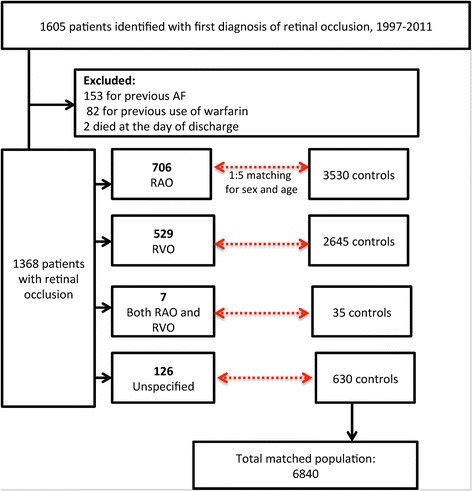 1605 patients identified with first diagnosis of retinal occlusion, 1997-2011

Excluded:
153 for previous AF
82 for previous use of warfarin
2 died at the day of discharge

1368 patients with retinal occlusion

706
RAO

1:5 matching for sex and age

3530 controls

529
RVO

2645 controls

7
Both RAO and RVO

35 controls

126
Unspecified

630 controls

Total matched population:
6840